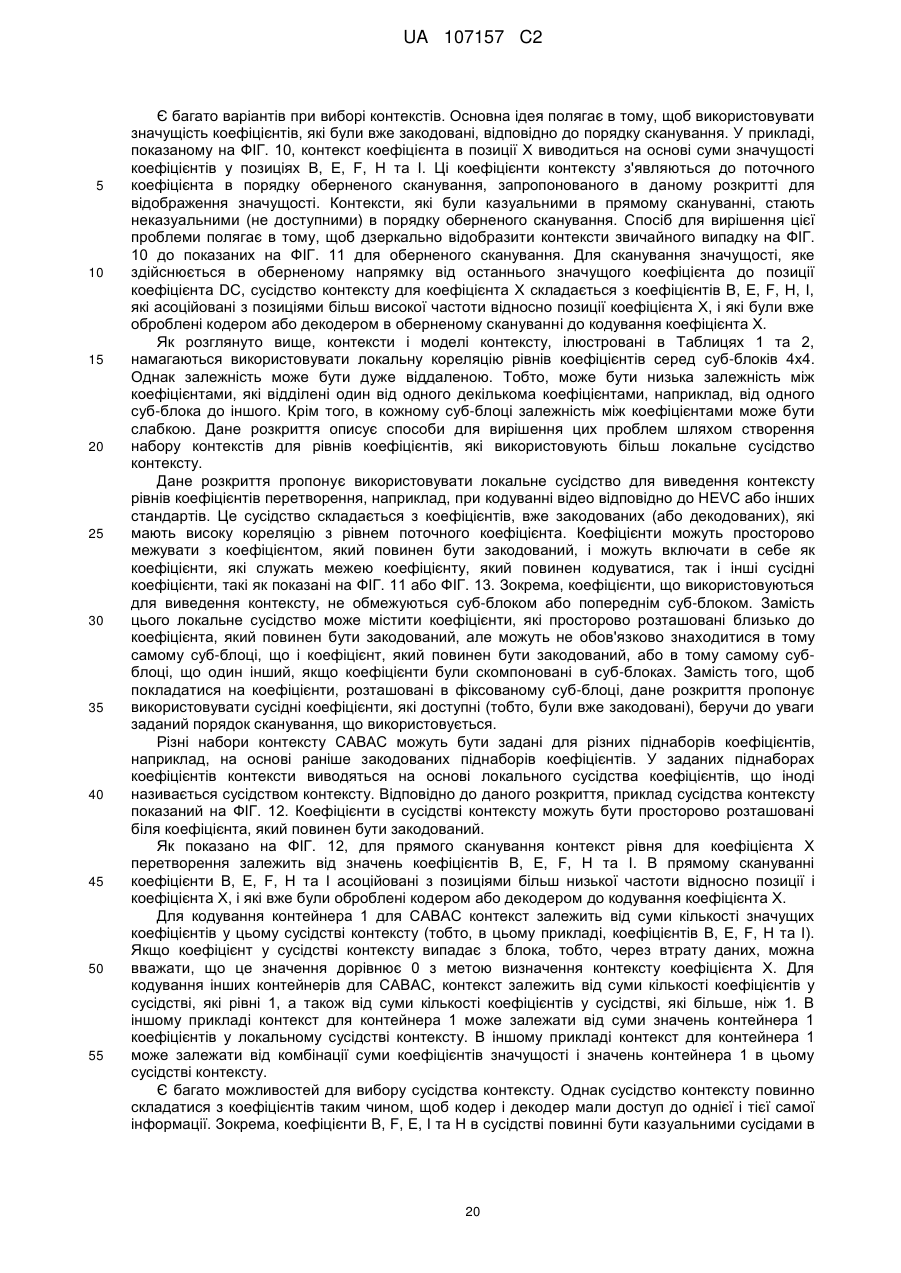 UA 107157 C2

Є багато варіантів при виборі контекстів. Основна ідея полягає в тому, щоб використовувати значущість коефіцієнтів, які були вже закодовані, відповідно до порядку сканування. У прикладі, показаному на ФІГ. 10, контекст коефіцієнта в позиції X виводиться на основі суми значущості коефіцієнтів у позиціях B, E, F, H та I. Ці коефіцієнти контексту з'являються до поточного коефіцієнта в порядку оберненого сканування, запропонованого в даному розкритті для відображення значущості. Контексти, які були казуальними в прямому скануванні, стають неказуальними (не доступними) в порядку оберненого сканування. Спосіб для вирішення цієї проблеми полягає в тому, щоб дзеркально відобразити контексти звичайного випадку на ФІГ. 10 до показаних на ФІГ. 11 для оберненого сканування. Для сканування значущості, яке здійснюється в оберненому напрямку від останнього значущого коефіцієнта до позиції коефіцієнта DC, сусідство контексту для коефіцієнта X складається з коефіцієнтів B, E, F, H, I, які асоційовані з позиціями більш високої частоти відносно позиції коефіцієнта X, і які були вже оброблені кодером або декодером в оберненому скануванні до кодування коефіцієнта X.

Як розглянуто вище, контексти і моделі контексту, ілюстровані в Таблицях 1 та 2, намагаються використовувати локальну кореляцію рівнів коефіцієнтів серед суб-блоків 4x4. Однак залежність може бути дуже віддаленою. Тобто, може бути низька залежність між коефіцієнтами, які відділені один від одного декількома коефіцієнтами, наприклад, від одного суб-блока до іншого. Крім того, в кожному суб-блоці залежність між коефіцієнтами може бути слабкою. Дане розкриття описує способи для вирішення цих проблем шляхом створення набору контекстів для рівнів коефіцієнтів, які використовують більш локальне сусідство контексту.

Дане розкриття пропонує використовувати локальне сусідство для виведення контексту рівнів коефіцієнтів перетворення, наприклад, при кодуванні відео відповідно до HEVC або інших стандартів. Це сусідство складається з коефіцієнтів, вже закодованих (або декодованих), які мають високу кореляцію з рівнем поточного коефіцієнта. Коефіцієнти можуть просторово межувати з коефіцієнтом, який повинен бути закодований, і можуть включати в себе як коефіцієнти, які служать межею коефіцієнту, який повинен кодуватися, так і інші сусідні коефіцієнти, такі як показані на ФІГ. 11 або ФІГ. 13. Зокрема, коефіцієнти, що використовуються для виведення контексту, не обмежуються суб-блоком або попереднім суб-блоком. Замість цього локальне сусідство може містити коефіцієнти, які просторово розташовані близько до коефіцієнта, який повинен бути закодований, але можуть не обов'язково знаходитися в тому самому суб-блоці, що і коефіцієнт, який повинен бути закодований, або в тому самому суб-блоці, що один інший, якщо коефіцієнти були скомпоновані в суб-блоках. Замість того, щоб покладатися на коефіцієнти, розташовані в фіксованому суб-блоці, дане розкриття пропонує використовувати сусідні коефіцієнти, які доступні (тобто, були вже закодовані), беручи до уваги заданий порядок сканування, що використовується.

Різні набори контексту CABAC можуть бути задані для різних піднаборів коефіцієнтів, наприклад, на основі раніше закодованих піднаборів коефіцієнтів. У заданих піднаборах коефіцієнтів контексти виводяться на основі локального сусідства коефіцієнтів, що іноді називається сусідством контексту. Відповідно до даного розкриття, приклад сусідства контексту показаний на ФІГ. 12. Коефіцієнти в сусідстві контексту можуть бути просторово розташовані біля коефіцієнта, який повинен бути закодований.

Як показано на ФІГ. 12, для прямого сканування контекст рівня для коефіцієнта X перетворення залежить від значень коефіцієнтів B, E, F, H та I. В прямому скануванні коефіцієнти B, E, F, H та I асоційовані з позиціями більш низької частоти відносно позиції і коефіцієнта X, і які вже були оброблені кодером або декодером до кодування коефіцієнта X.

Для кодування контейнера 1 для CABAC контекст залежить від суми кількості значущих коефіцієнтів у цьому сусідстві контексту (тобто, в цьому прикладі, коефіцієнтів B, E, F, H та I). Якщо коефіцієнт у сусідстві контексту випадає з блока, тобто, через втрату даних, можна вважати, що це значення дорівнює 0 з метою визначення контексту коефіцієнта X. Для кодування інших контейнерів для CABAC, контекст залежить від суми кількості коефіцієнтів у сусідстві, які рівні 1, а також від суми кількості коефіцієнтів у сусідстві, які більше, ніж 1. В іншому прикладі контекст для контейнера 1 може залежати від суми значень контейнера 1 коефіцієнтів у локальному сусідстві контексту. В іншому прикладі контекст для контейнера 1 може залежати від комбінації суми коефіцієнтів значущості і значень контейнера 1 в цьому сусідстві контексту.

Є багато можливостей для вибору сусідства контексту. Однак сусідство контексту повинно складатися з коефіцієнтів таким чином, щоб кодер і декодер мали доступ до однієї і тієї самої інформації. Зокрема, коефіцієнти B, F, E, I та H в сусідстві повинні бути казуальними сусідами в

5
10
15
20
25
30
35
40
45
50
55

20